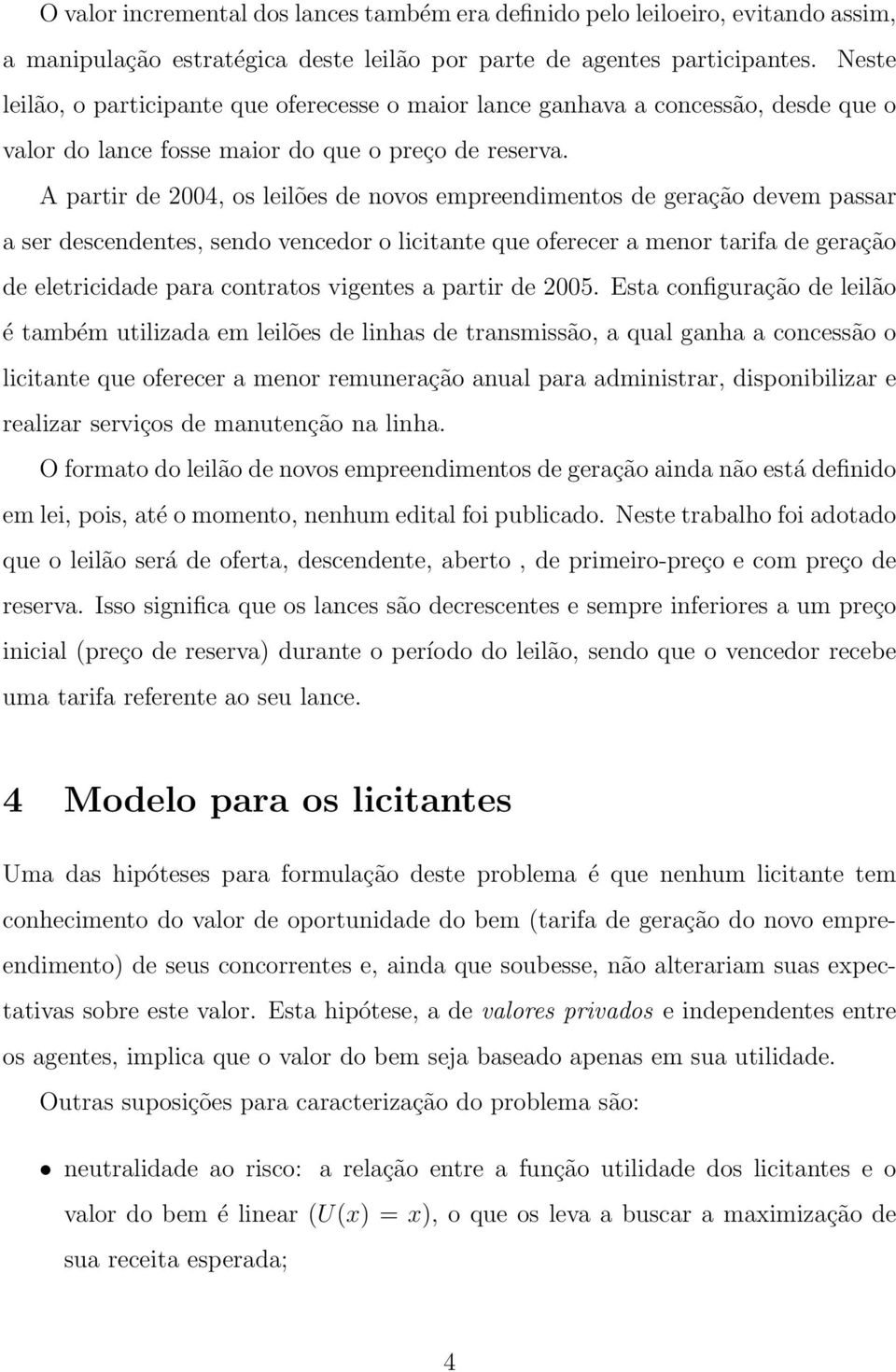 O valor incremental dos lances também era definido pelo leiloeiro, evitando assim, a manipulação estratégica deste leilão por parte de agentes participantes. Neste leilão, o participante que oferecesse o maior lance ganhava a concessão, desde que o valor do lance fosse maior do que o preço de reserva.

A partir de 2004, os leilões de novos empreendimentos de geração devem passar a ser descendentes, sendo vencedor o licitante que oferecer a menor tarifa de geração de eletricidade para contratos vigentes a partir de 2005. Esta configuração de leilão é também utilizada em leilões de linhas de transmissão, a qual ganha a concessão o licitante que oferecer a menor remuneração anual para administrar, disponibilizar e realizar serviços de manutenção na linha.

O formato do leilão de novos empreendimentos de geração ainda não está definido em lei, pois, até o momento, nenhum edital foi publicado. Neste trabalho foi adotado que o leilão será de oferta, descendente, aberto , de primeiro-preço e com preço de reserva. Isso significa que os lances são decrescentes e sempre inferiores a um preço inicial (preço de reserva) durante o período do leilão, sendo que o vencedor recebe uma tarifa referente ao seu lance.

4 Modelo para os licitantes

Uma das hipóteses para formulação deste problema é que nenhum licitante tem conhecimento do valor de oportunidade do bem (tarifa de geração do novo empreendimento) de seus concorrentes e, ainda que soubesse, não alterariam suas expectativas sobre este valor. Esta hipótese, a de valores privados e independentes entre os agentes, implica que o valor do bem seja baseado apenas em sua utilidade.

Outras suposições para caracterização do problema são:

• neutralidade ao risco: a relação entre a função utilidade dos licitantes e o valor do bem é linear ($U(x) = x$), o que os leva a buscar a maximização de sua receita esperada;

4